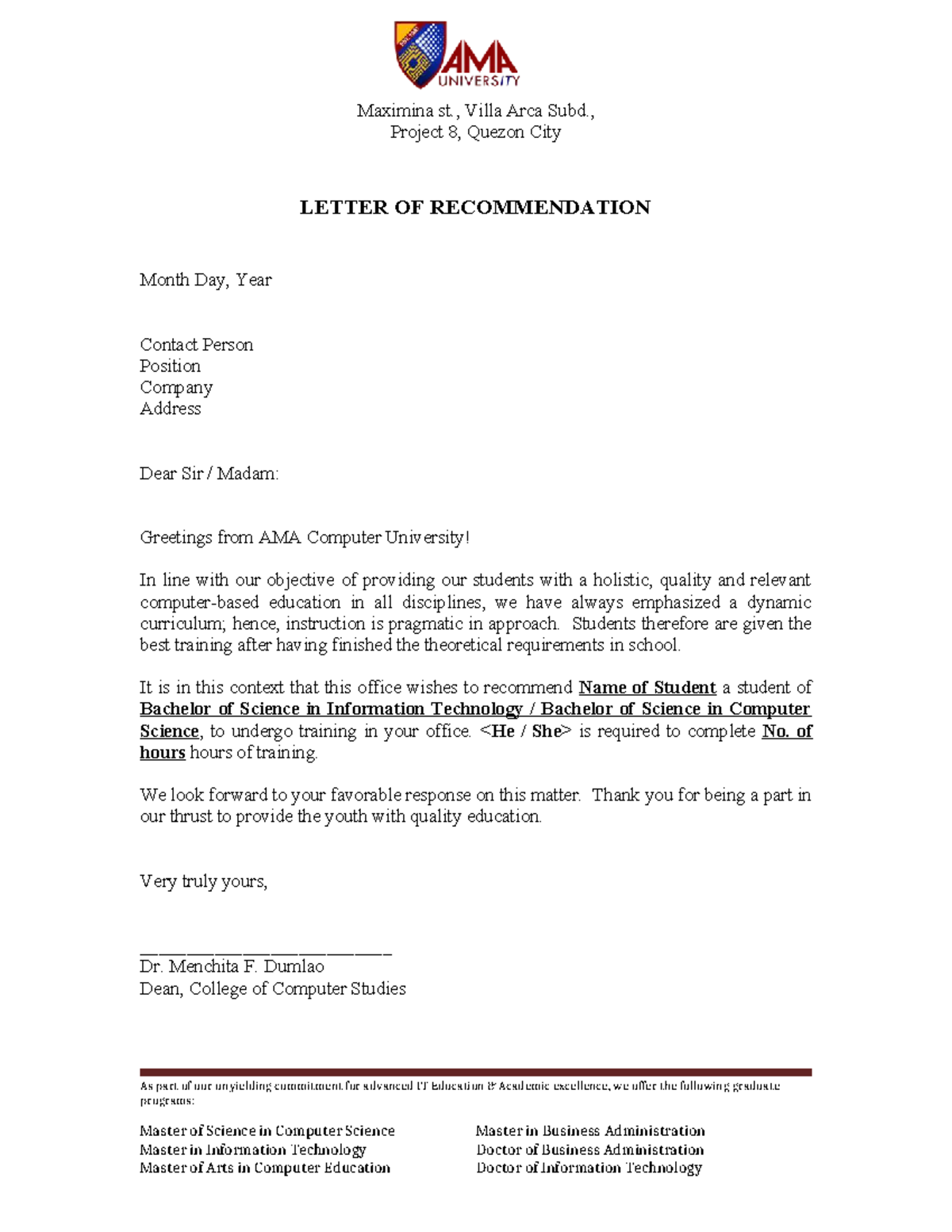 AMA
UNIVERSITY

Maximina st., Villa Arca Subd.,
Project 8, Quezon City

LETTER OF RECOMMENDATION

Month Day, Year

Contact Person
Position
Company
Address

Dear Sir / Madam:

Greetings from AMA Computer University!

In line with our objective of providing our students with a holistic, quality and relevant computer-based education in all disciplines, we have always emphasized a dynamic curriculum; hence, instruction is pragmatic in approach. Students therefore are given the best training after having finished the theoretical requirements in school.

It is in this context that this office wishes to recommend Name of Student a student of Bachelor of Science in Information Technology / Bachelor of Science in Computer Science, to undergo training in your office. <He / She> is required to complete No. of hours hours of training.

We look forward to your favorable response on this matter. Thank you for being a part in our thrust to provide the youth with quality education.

Very truly yours,

____
Dr. Menchita F. Dumlao
Dean, College of Computer Studies

As part of our unyielding commitment for advanced IT Education & Academic excellence, we offer the following graduate programs:

Master of Science in Computer Science
Master in Information Technology
Master of Arts in Computer Education

Master in Business Administration
Doctor of Business Administration
Doctor of Information Technology